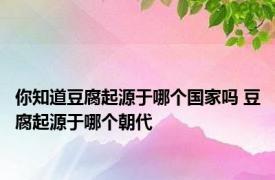 你知道豆腐起源于哪个国家吗 豆腐起源于哪个朝代